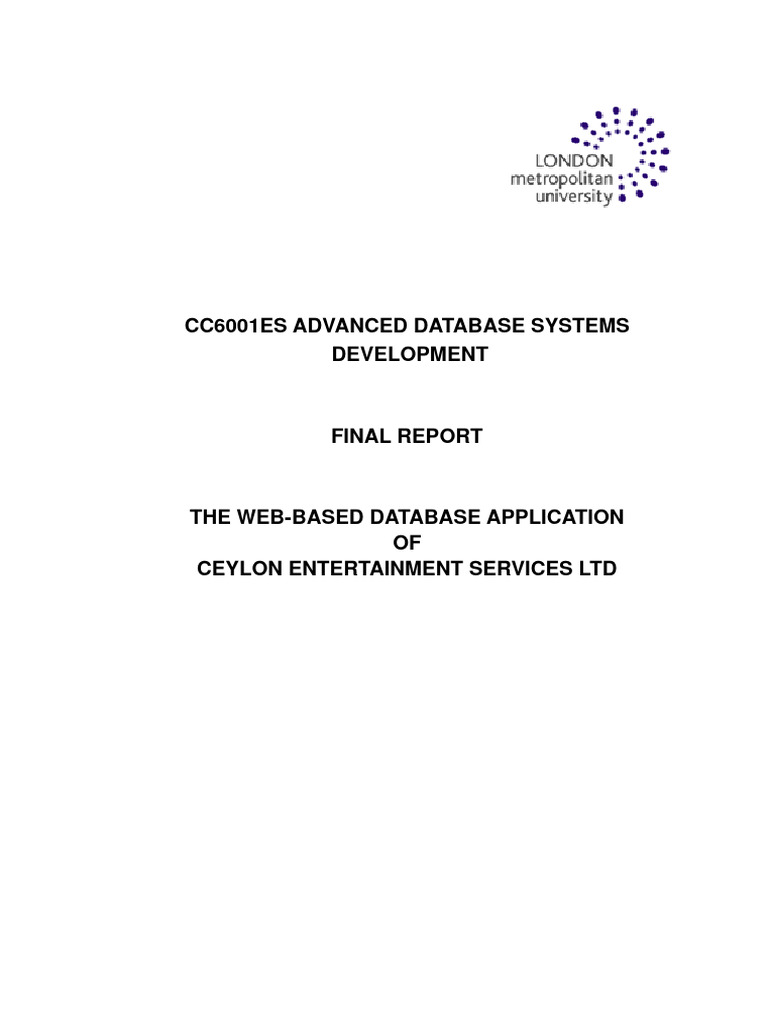 LONDON
metropolitan
university

CC6001ES ADVANCED DATABASE SYSTEMS DEVELOPMENT

FINAL REPORT

THE WEB-BASED DATABASE APPLICATION
OF
CEYLON ENTERTAINMENT SERVICES LTD